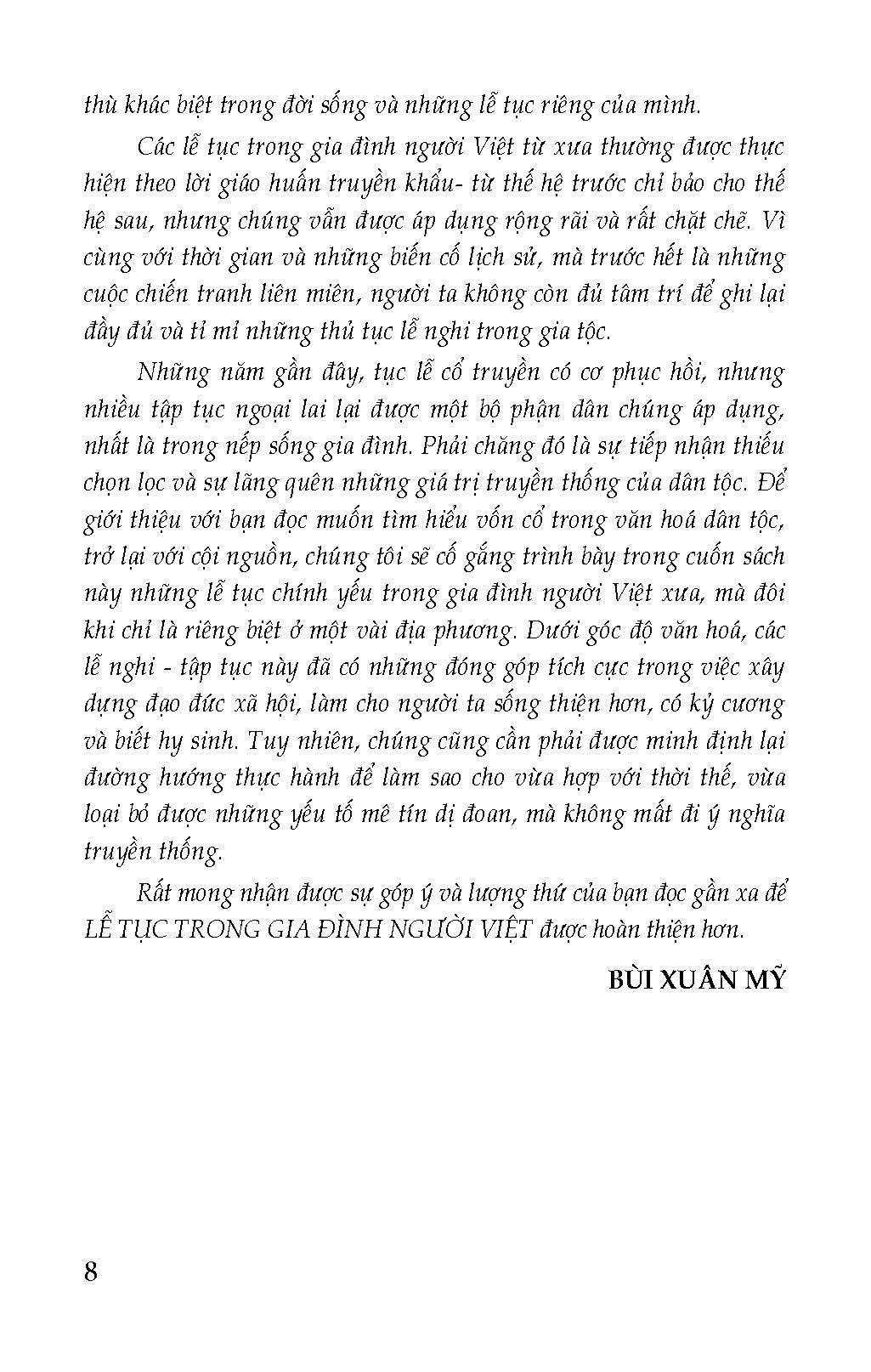 thù khác biệt trong đời sống và những lễ tục riêng của mình.

Các lễ tục trong gia đình người Việt từ xưa thường được thực hiện theo lời giáo huấn truyền khẩu- từ thế hệ trước chỉ bảo cho thế hệ sau, nhưng chúng vẫn được áp dụng rộng rãi và rất chặt chẽ. Vì cùng với thời gian và những biến cố lịch sử, mà trước hết là những cuộc chiến tranh liên miên, người ta không còn đủ tâm trí để ghi lại đầy đủ và tỉ mỉ những thủ tục lễ nghi trong gia tộc.

Những năm gần đây, tục lễ cổ truyền có cơ phục hồi, nhưng nhiều tập tục ngoại lai lại được một bộ phận dân chúng áp dụng, nhất là trong nếp sống gia đình. Phải chăng đó là sự tiếp nhận thiếu chọn lọc và sự lãng quên những giá trị truyền thống của dân tộc. Để giới thiệu với bạn đọc muốn tìm hiểu vốn cổ trong văn hoá dân tộc, trở lại với cội nguồn, chúng tôi sẽ cố gắng trình bày trong cuốn sách này những lễ tục chính yếu trong gia đình người Việt xưa, mà đôi khi chỉ là riêng biệt ở một vài địa phương. Dưới góc độ văn hoá, các lễ nghi - tập tục này đã có những đóng góp tích cực trong việc xây dựng đạo đức xã hội, làm cho người ta sống thiện hơn, có kỷ cương và biết hy sinh. Tuy nhiên, chúng cũng cần phải được minh định lại đường hướng thực hành để làm sao cho vừa hợp với thời thế, vừa loại bỏ được những yếu tố mê tín dị đoan, mà không mất đi ý nghĩa truyền thống.

Rất mong nhận được sự góp ý và lượng thứ của bạn đọc gần xa để LỄ TỤC TRONG GIA ĐÌNH NGƯỜI VIỆT được hoàn thiện hơn.

BÙI XUÂN MỸ

8